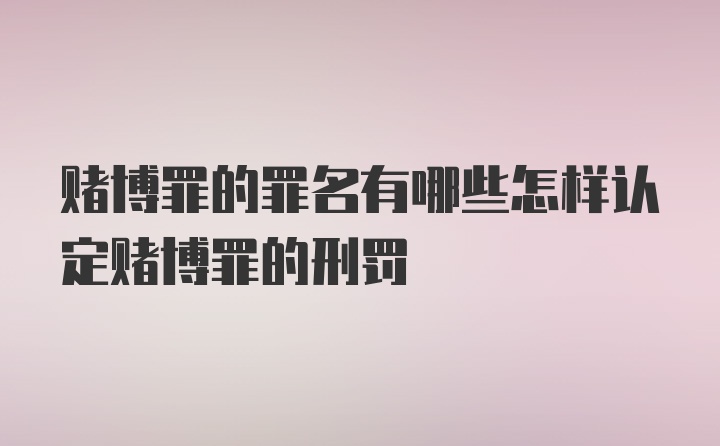 赌博罪的罪名有哪些怎样认定赌博罪的刑罚